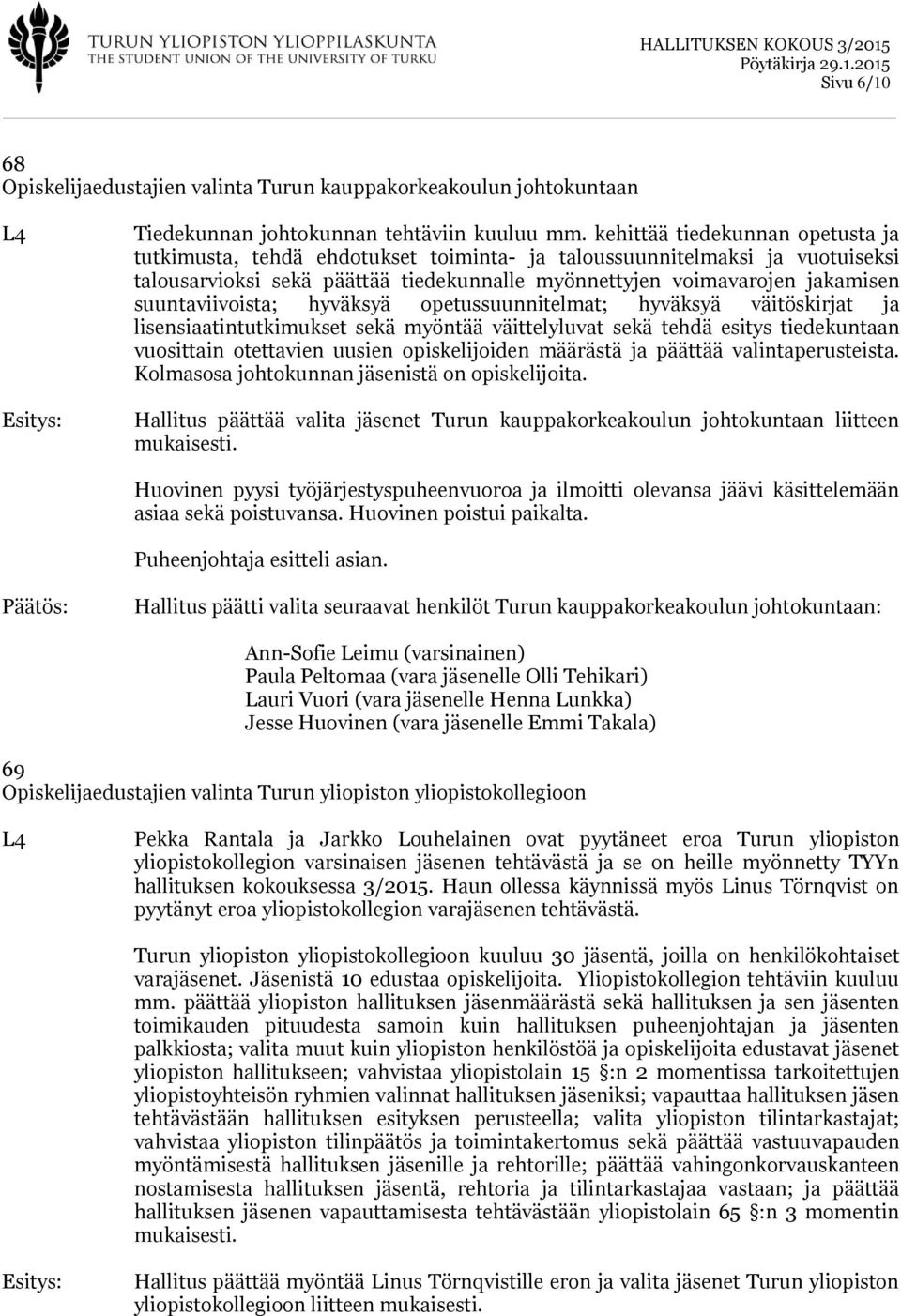 TURUN YLIOPISTON YLIOPPILASKUNTA
THE STUDENT UNION OF THE UNIVERSITY OF TURKU

HALLITUKSEN KOKOUS 3/2015
Pöytäkirja 29.1.2015
Sivu 6/10

68
Opiskelijaedustajien valinta Turun kauppakorkeakoulun johtokuntaan

L4

Tiedekunnan johtokunnan tehtäviin kuuluu mm. kehittää tiedekunnan opetusta ja tutkimusta, tehdä ehdotukset toiminta- ja taloussuunnitelmaksi ja vuotuiseksi talousarvioksi sekä päättää tiedekunnalle myönnettyjen voimavarojen jakamisen suuntaviivoista; hyväksyä opetussuunnitelmat; hyväksyä väitöskirjat ja lisensiaatintutkimukset sekä myöntää väittelyluvat sekä tehdä esitys tiedekuntaan vuosittain otettavien uusien opiskelijoiden määrästä ja päättää valintaperusteista. Kolmasosa johtokunnan jäsenistä on opiskelijoita.

Esitys:

Hallitus päättää valita jäsenet Turun kauppakorkeakoulun johtokuntaan liitteen mukaisesti.

Huovinen pyysi työjärjestyspuheenvuoroa ja ilmoitti olevansa jäävi käsittelemään asiaa sekä poistuvansa. Huovinen poistui paikalta.

Puheenjohtaja esitteli asian.

Päätös:

Hallitus päätti valita seuraavat henkilöt Turun kauppakorkeakoulun johtokuntaan:

Ann-Sofie Leimu (varsinainen)
Paula Peltomaa (vara jäsenelle Olli Tehikari)
Lauri Vuori (vara jäsenelle Henna Lunkka)
Jesse Huovinen (vara jäsenelle Emmi Takala)

69
Opiskelijaedustajien valinta Turun yliopiston yliopistokollegioon

L4

Pekka Rantala ja Jarkko Louhelainen ovat pyytäneet eroa Turun yliopiston yliopistokollegion varsinaisen jäsenen tehtävästä ja se on heille myönnetty TYYn hallituksen kokouksessa 3/2015. Haun ollessa käynnissä myös Linus Törnqvist on pyytänyt eroa yliopistokollegion varajäsenen tehtävästä.

Turun yliopiston yliopistokollegioon kuuluu 30 jäsentä, joilla on henkilökohtaiset varajäsenet. Jäsenistä 10 edustaa opiskelijoita. Yliopistokollegion tehtäviin kuuluu mm. päättää yliopiston hallituksen jäsenmäärästä sekä hallituksen ja sen jäsenten toimikauden pituudesta samoin kuin hallituksen puheenjohtajan ja jäsenten palkkiosta; valita muut kuin yliopiston henkilöstöä ja opiskelijoita edustavat jäsenet yliopiston hallitukseen; vahvistaa yliopistolain 15 §:n 2 momentissa tarkoitettujen yliopistoyhteisön ryhmien valinnat hallituksen jäseniksi; vapauttaa hallituksen jäsen tehtävästään hallituksen esityksen perusteella; valita yliopiston tilintarkastajat; vahvistaa yliopiston tilinpäätös ja toimintakertomus sekä päättää vastuuvapauden myöntämisestä hallituksen jäsenille ja rehtorille; päättää vahingonkorvauskanteen nostamisesta hallituksen jäsentä, rehtoria ja tilintarkastajaa vastaan; ja päättää hallituksen jäsenen vapauttamisesta tehtävästään yliopistolain 65 §:n 3 momentin mukaisesti.

Esitys:

Hallitus päättää myöntää Linus Törnqvistille eron ja valita jäsenet Turun yliopiston yliopistokollegioon liitteen mukaisesti.